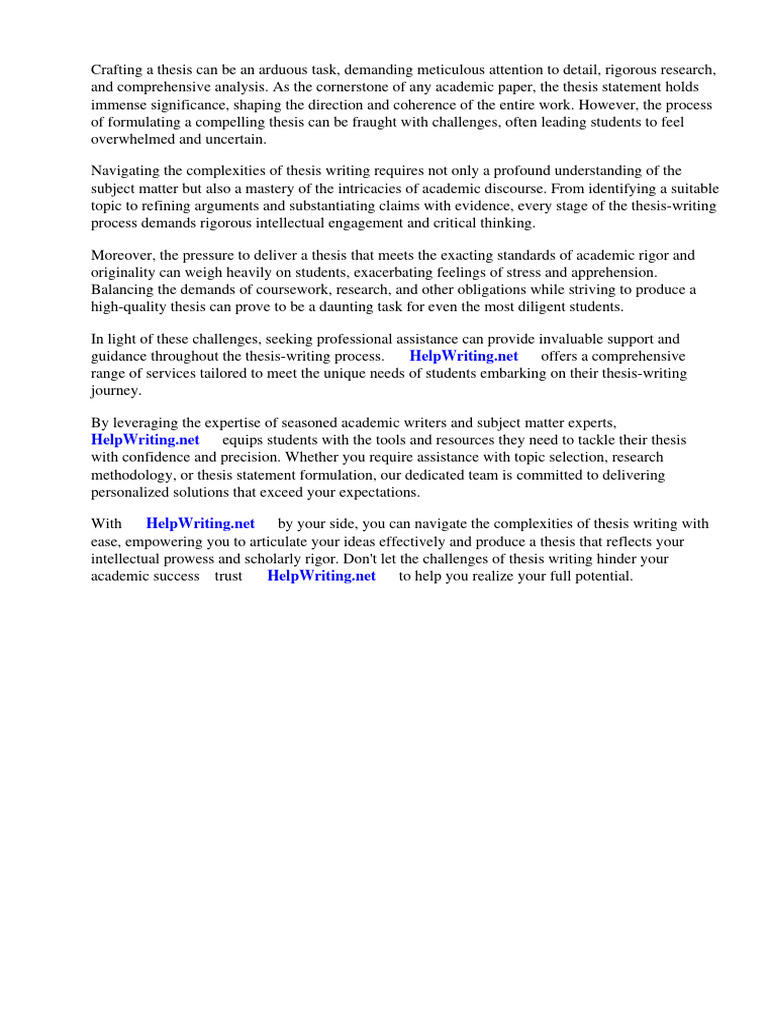 Crafting a thesis can be an arduous task, demanding meticulous attention to detail, rigorous research, and comprehensive analysis. As the cornerstone of any academic paper, the thesis statement holds immense significance, shaping the direction and coherence of the entire work. However, the process of formulating a compelling thesis can be fraught with challenges, often leading students to feel overwhelmed and uncertain.

Navigating the complexities of thesis writing requires not only a profound understanding of the subject matter but also a mastery of the intricacies of academic discourse. From identifying a suitable topic to refining arguments and substantiating claims with evidence, every stage of the thesis-writing process demands rigorous intellectual engagement and critical thinking.

Moreover, the pressure to deliver a thesis that meets the exacting standards of academic rigor and originality can weigh heavily on students, exacerbating feelings of stress and apprehension. Balancing the demands of coursework, research, and other obligations while striving to produce a high-quality thesis can prove to be a daunting task for even the most diligent students.

In light of these challenges, seeking professional assistance can provide invaluable support and guidance throughout the thesis-writing process. HelpWriting.net offers a comprehensive range of services tailored to meet the unique needs of students embarking on their thesis-writing journey.

By leveraging the expertise of seasoned academic writers and subject matter experts, HelpWriting.net equips students with the tools and resources they need to tackle their thesis with confidence and precision. Whether you require assistance with topic selection, research methodology, or thesis statement formulation, our dedicated team is committed to delivering personalized solutions that exceed your expectations.

With HelpWriting.net by your side, you can navigate the complexities of thesis writing with ease, empowering you to articulate your ideas effectively and produce a thesis that reflects your intellectual prowess and scholarly rigor. Don't let the challenges of thesis writing hinder your academic success trust HelpWriting.net to help you realize your full potential.